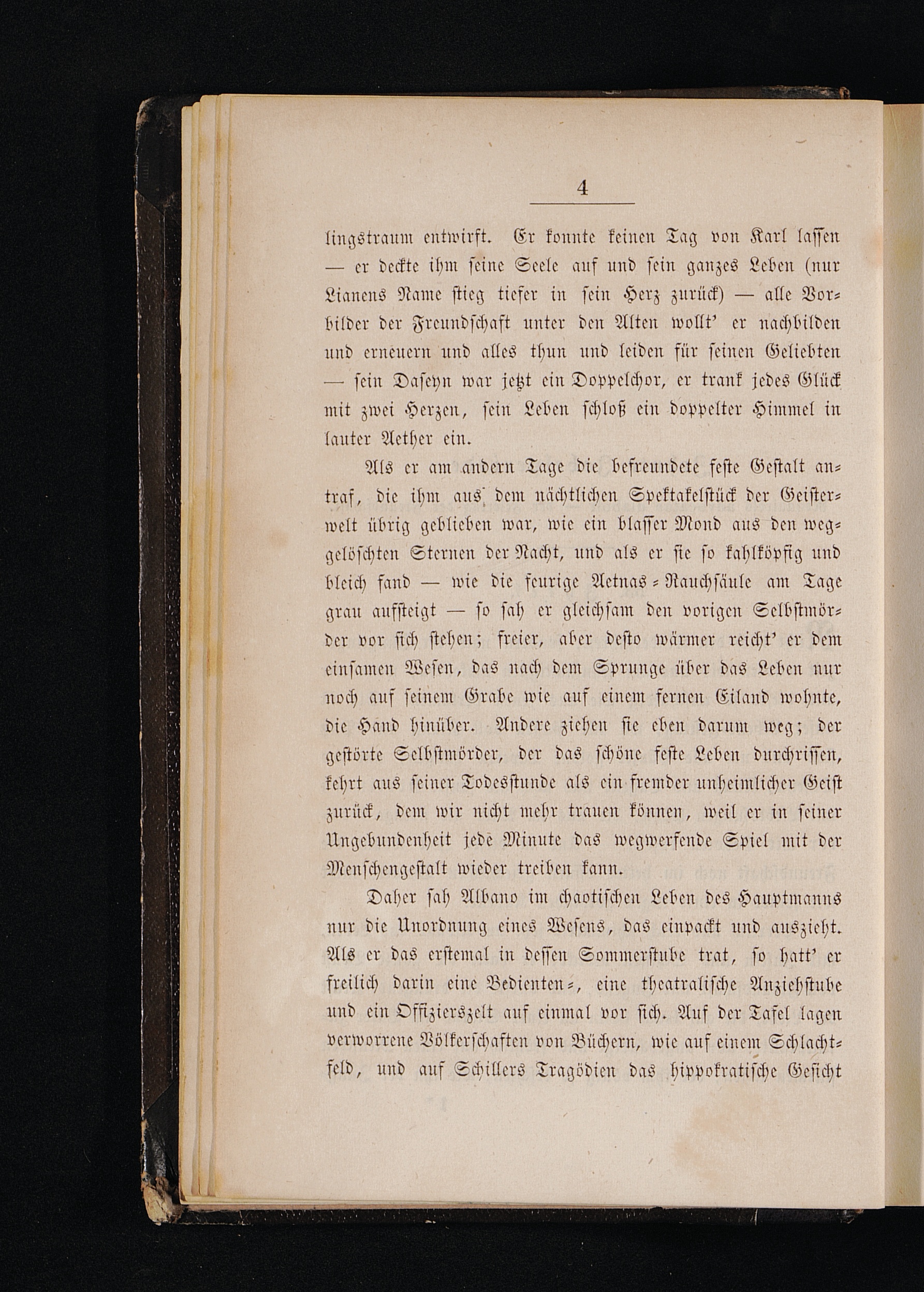 4

lingstraum entwirft. Er konnte keinen Tag von Karl lassen — er deckte ihm seine Seele auf und sein ganzes Leben (nur Lianens Name stieg tiefer in sein Herz zurück) — alle Vorbilder der Freundschaft unter den Alten wollt' er nachbilden und erneuern und alles thun und leiden für seinen Geliebten — sein Daseyn war jetzt ein Doppelchor, er trank jedes Glück mit zwei Herzen, sein Leben schloß ein doppelter Himmel in lauter Aether ein.

Als er am andern Tage die befreundete feste Gestalt antraf, die ihm aus dem nächtlichen Spektakelstück der Geisterwelt übrig geblieben war, wie ein blasser Mond aus den weggelöschten Sternen der Nacht, und als er sie so kahlköpfig und bleich fand — wie die feurige Aetnas-Rauchsäule am Tage grau aufsteigt — so sah er gleichsam den vorigen Selbstmörder vor sich stehen; freier, aber desto wärmer reicht' er dem einsamen Wesen, das nach dem Sprunge über das Leben nur noch auf seinem Grabe wie auf einem fernen Eiland wohnte, die Hand hinüber. Andere ziehen sie eben darum weg; der gestörte Selbstmörder, der das schöne feste Leben durchrissen, kehrt aus seiner Todesstunde als ein fremder unheimlicher Geist zurück, dem wir nicht mehr trauen können, weil er in seiner Ungebundenheit jede Minute das wegwerfende Spiel mit der Menschengestalt wieder treiben kann.

Daher sah Albano im chaotischen Leben des Hauptmanns nur die Unordnung eines Wesens, das einpackt und auszieht. Als er das erstemal in dessen Sommerstube trat, so hatt' er freilich darin eine Bedienten-, eine theatralische Anziehstube und ein Offizierszelt auf einmal vor sich. Auf der Tafel lagen verworrene Völkerschaften von Büchern, wie auf einem Schlachtfeld, und auf Schillers Tragödien das hippokratische Gesicht